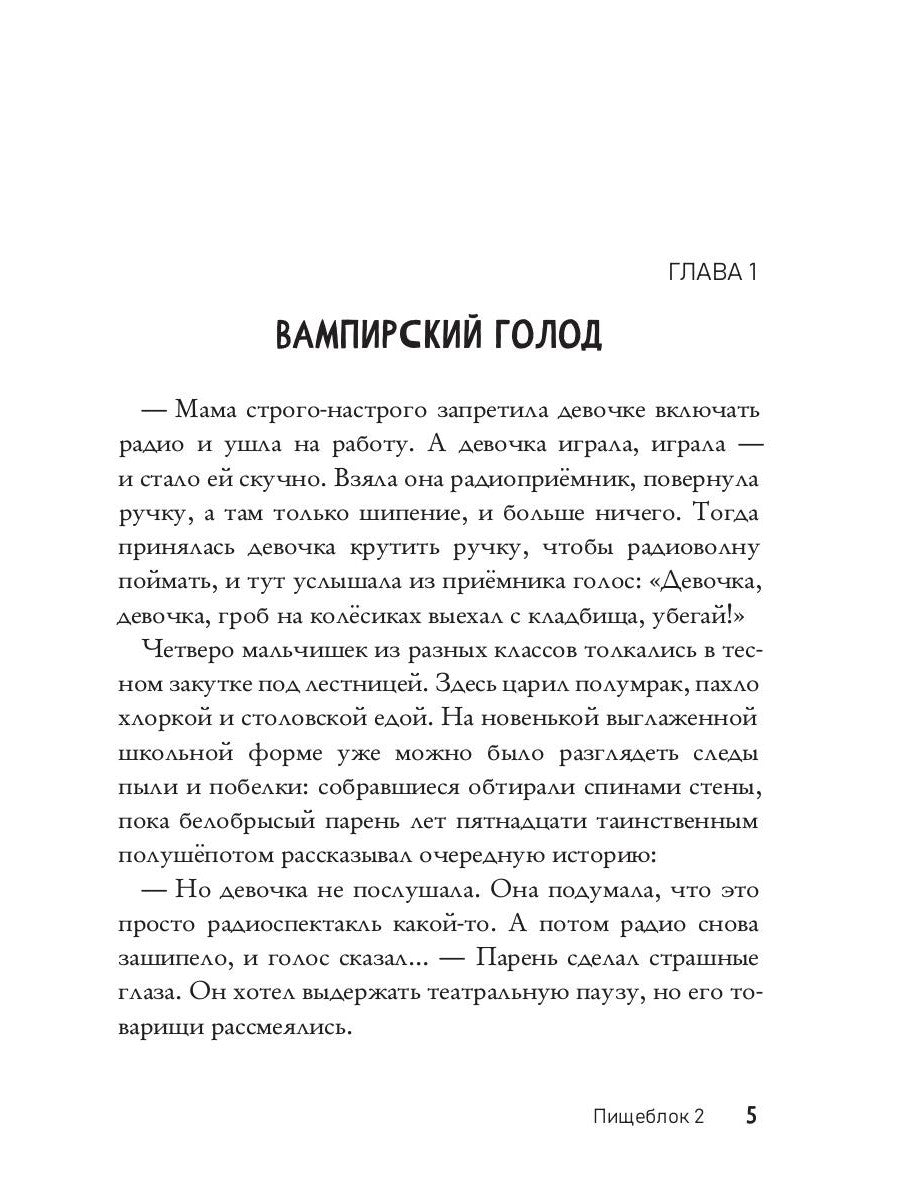 ГЛАВА 1

ВАМПИРСКИЙ ГОЛОД

— Мама строго-настрого запретила девочке включать радио и ушла на работу. А девочка играла, играла — и стало ей скучно. Взяла она радиоприёмник, повернула ручку, а там только шипение, и больше ничего. Тогда принялась девочка крутить ручку, чтобы радиоволну поймать, и тут услышала из приёмника голос: «Девочка, девочка, гроб на колёсиках выехал с кладбища, убегай!»

Четверо мальчишек из разных классов толкались в тесном закутке под лестницей. Здесь царил полумрак, пахло хлоркой и столовской едой. На новенькой выглаженной школьной форме уже можно было разглядеть следы пыли и побелки: собравшиеся обтирали спинами стены, пока белобрысый парень лет пятнадцати таинственным полушёпотом рассказывал очередную историю:

— Но девочка не послушала. Она подумала, что это просто радиоспектакль какой-то. А потом радио снова зашипело, и голос сказал... — Парень сделал страшные глаза. Он хотел выдержать театральную паузу, но его товарищи рассмеялись.

Пищеблок 2 5